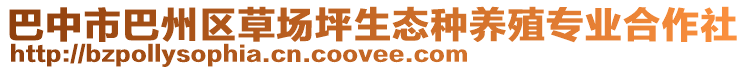 巴中市巴州区草场坪生态种养殖专业合作社
http://bzpollysophia.cn.coovee.com